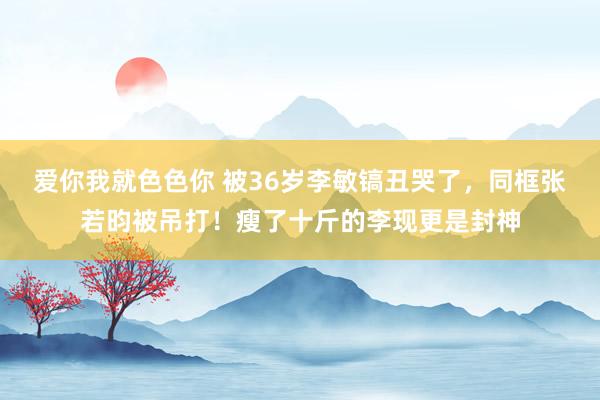 爱你我就色色你 被36岁李敏镐丑哭了，同框张若昀被吊打！瘦了十斤的李现更是封神